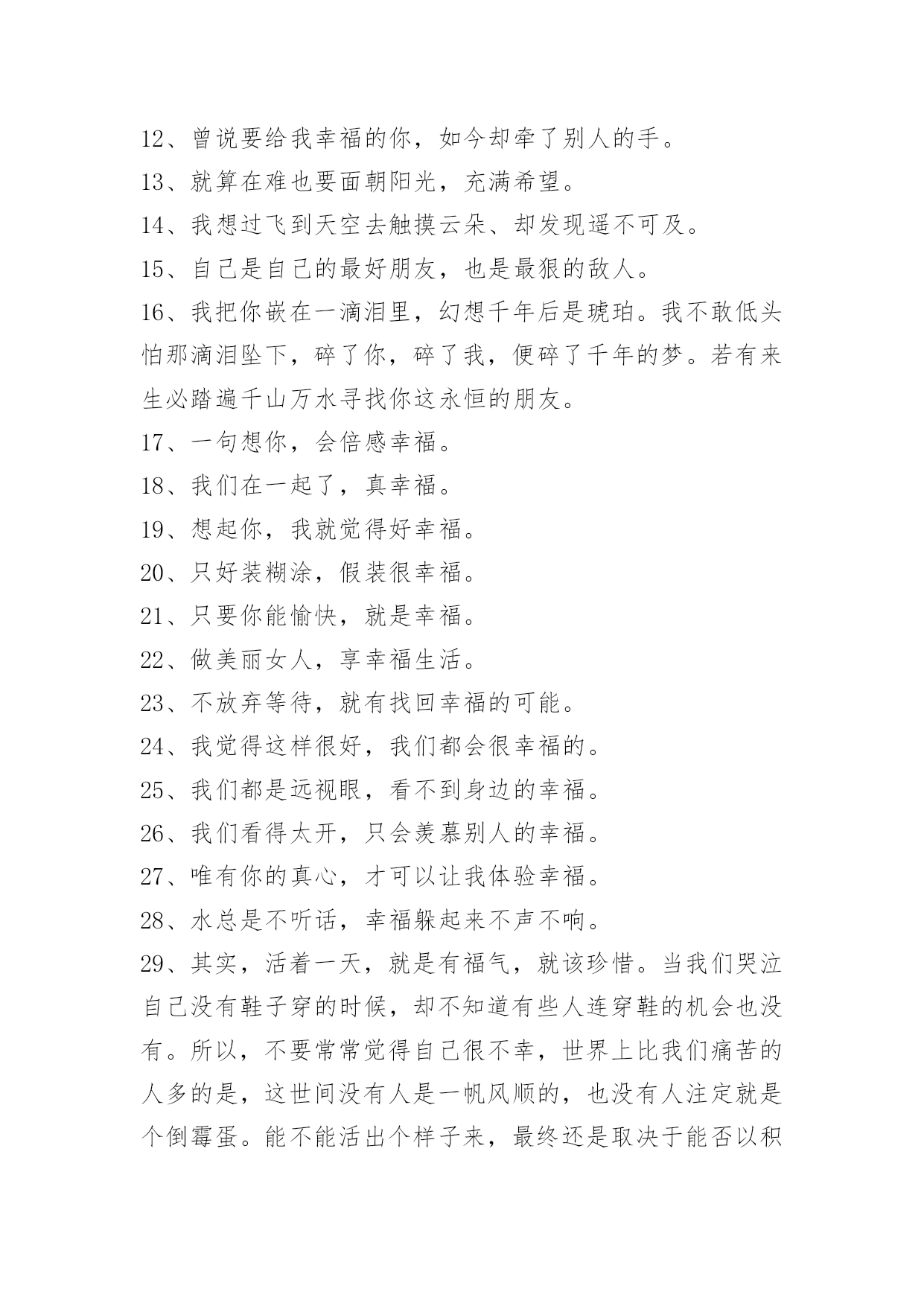 12、曾说要给我幸福的你，如今却牵了别人的手。

13、就算在难也要面朝阳光，充满希望。

14、我想过飞到天空去触摸云朵、却发现遥不可及。

15、自己是自己的最好朋友，也是最狠的敌人。

16、我把你嵌在一滴泪里，幻想千年后是琥珀。我不敢低头怕那滴泪坠下，碎了你，碎了我，便碎了千年的梦。若有来生必踏遍千山万水寻找你这永恒的朋友。

17、一句想你，会倍感幸福。

18、我们在一起了，真幸福。

19、想起你，我就觉得好幸福。

20、只好装糊涂，假装很幸福。

21、只要你能愉快，就是幸福。

22、做美丽女人，享幸福生活。

23、不放弃等待，就有找回幸福的可能。

24、我觉得这样很好，我们都会很幸福的。

25、我们都是远视眼，看不到身边的幸福。

26、我们看得太开，只会羡慕别人的幸福。

27、唯有你的真心，才可以让我体验幸福。

28、水总是不听话，幸福躲起来不声不响。

29、其实，活着一天，就是有福气，就该珍惜。当我们哭泣自己没有鞋子穿的时候，却不知道有些人连穿鞋的机会也没有。所以，不要常常觉得自己很不幸，世界上比我们痛苦的人多的是，这世间没有人是一帆风顺的，也没有人注定就是个倒霉蛋。能不能活出个样子来，最终还是取决于能否以积